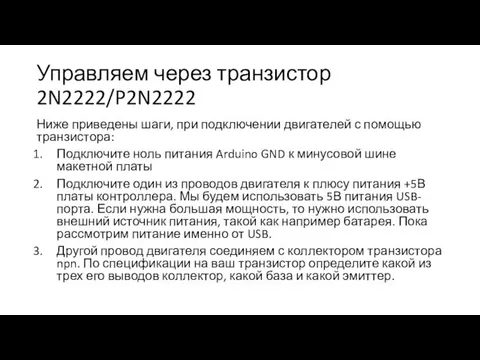 Управляем через транзистор 2N2222/P2N2222

Ниже приведены шаги, при подключении двигателей с помощью транзистора:

1. Подключите ноль питания Arduino GND к минусовой шине макетной платы
2. Подключите один из проводов двигателя к плюсу питания +5В платы контроллера. Мы будем использовать 5В питания USB-порта. Если нужна большая мощность, то нужно использовать внешний источник питания, такой как например батарея. Пока рассмотрим питание именно от USB.
3. Другой провод двигателя соединяем с коллектором транзистора npn. По спецификации на ваш транзистор определите какой из трех его выводов коллектор, какой база и какой эмиттер.